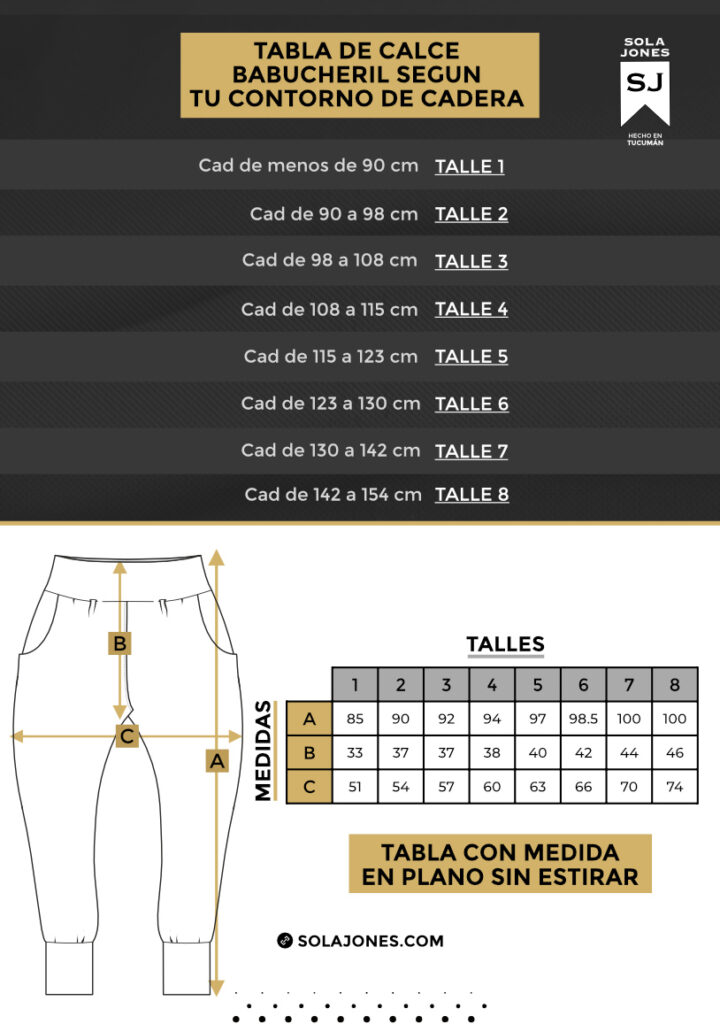 TABLA DE CALCE BABUCHERIL SEGUN TU CONTORNO DE CADERA

SOLA JONES
SJ
HECHO EN TUCUMÁN

Cad de menos de 90 cm TALLE 1
Cad de 90 a 98 cm TALLE 2
Cad de 98 a 108 cm TALLE 3
Cad de 108 a 115 cm TALLE 4
Cad de 115 a 123 cm TALLE 5
Cad de 123 a 130 cm TALLE 6
Cad de 130 a 142 cm TALLE 7
Cad de 142 a 154 cm TALLE 8

B
C
A

TALLES

MEDIDAS

| | 1 | 2 | 3 | 4 | 5 | 6 | 7 | 8 |
|---|---|---|---|---|---|---|---|---|
| A | 85 | 90 | 92 | 94 | 97 | 98.5 | 100 | 100 |
| B | 33 | 37 | 37 | 38 | 40 | 42 | 44 | 46 |
| C | 51 | 54 | 57 | 60 | 63 | 66 | 70 | 74 |

TABLA CON MEDIDA EN PLANO SIN ESTIRAR

SOLAJONES.COM